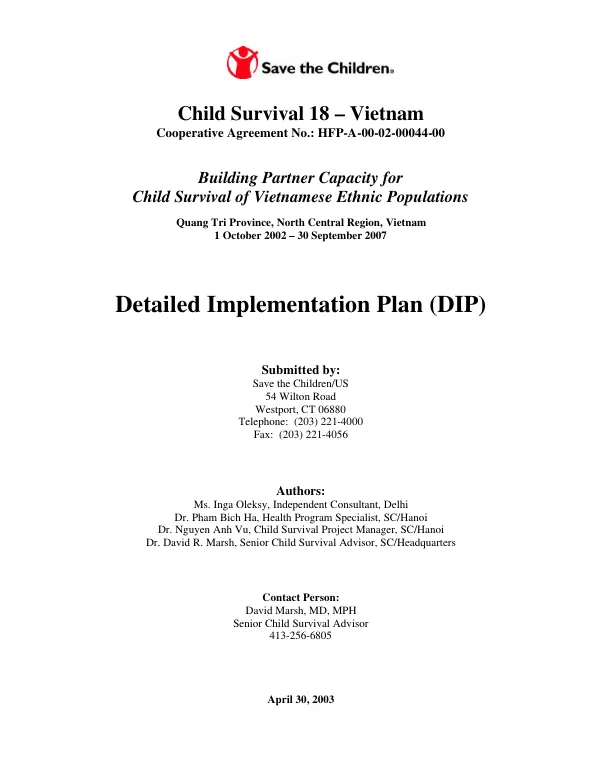 Save the Children®

Child Survival 18 – Vietnam
Cooperative Agreement No.: HFP-A-00-02-00044-00

Building Partner Capacity for
Child Survival of Vietnamese Ethnic Populations

Quang Tri Province, North Central Region, Vietnam
1 October 2002 – 30 September 2007

Detailed Implementation Plan (DIP)

Submitted by:
Save the Children/US
54 Wilton Road
Westport, CT 06880
Telephone: (203) 221-4000
Fax: (203) 221-4056

Authors:
Ms. Inga Oleksy, Independent Consultant, Delhi
Dr. Pham Bich Ha, Health Program Specialist, SC/Hanoi
Dr. Nguyen Anh Vu, Child Survival Project Manager, SC/Hanoi
Dr. David R. Marsh, Senior Child Survival Advisor, SC/Headquarters

Contact Person:
David Marsh, MD, MPH
Senior Child Survival Advisor
413-256-6805

April 30, 2003